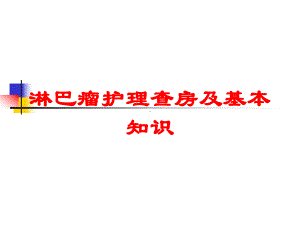 淋巴瘤护理查房及基本知识